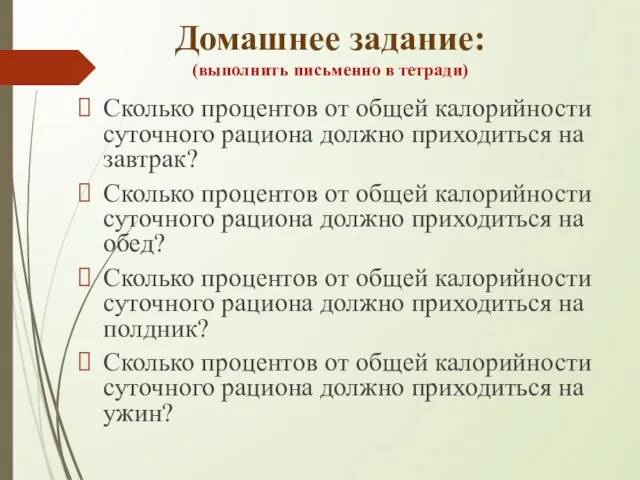 Домашнее задание:
(выполнить письменно в тетради)

Сколько процентов от общей калорийности суточного рациона должно приходиться на завтрак?

Сколько процентов от общей калорийности суточного рациона должно приходиться на обед?

Сколько процентов от общей калорийности суточного рациона должно приходиться на полдник?

Сколько процентов от общей калорийности суточного рациона должно приходиться на ужин?